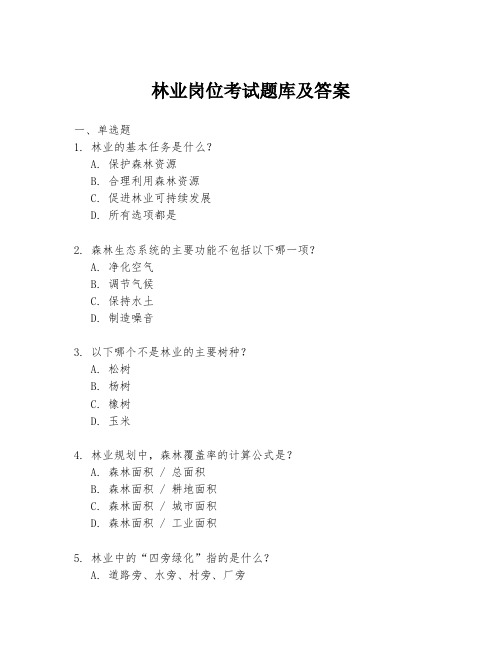 林业岗位考试题库及答案

一、单选题
1. 林业的基本任务是什么?
A. 保护森林资源
B. 合理利用森林资源
C. 促进林业可持续发展
D. 所有选项都是

2. 森林生态系统的主要功能不包括以下哪一项?
A. 净化空气
B. 调节气候
C. 保持水土
D. 制造噪音

3. 以下哪个不是林业的主要树种?
A. 松树
B. 杨树
C. 橡树
D. 玉米

4. 林业规划中,森林覆盖率的计算公式是?
A. 森林面积 / 总面积
B. 森林面积 / 耕地面积
C. 森林面积 / 城市面积
D. 森林面积 / 工业面积

5. 林业中的“四旁绿化”指的是什么?
A. 道路旁、水旁、村旁、厂旁